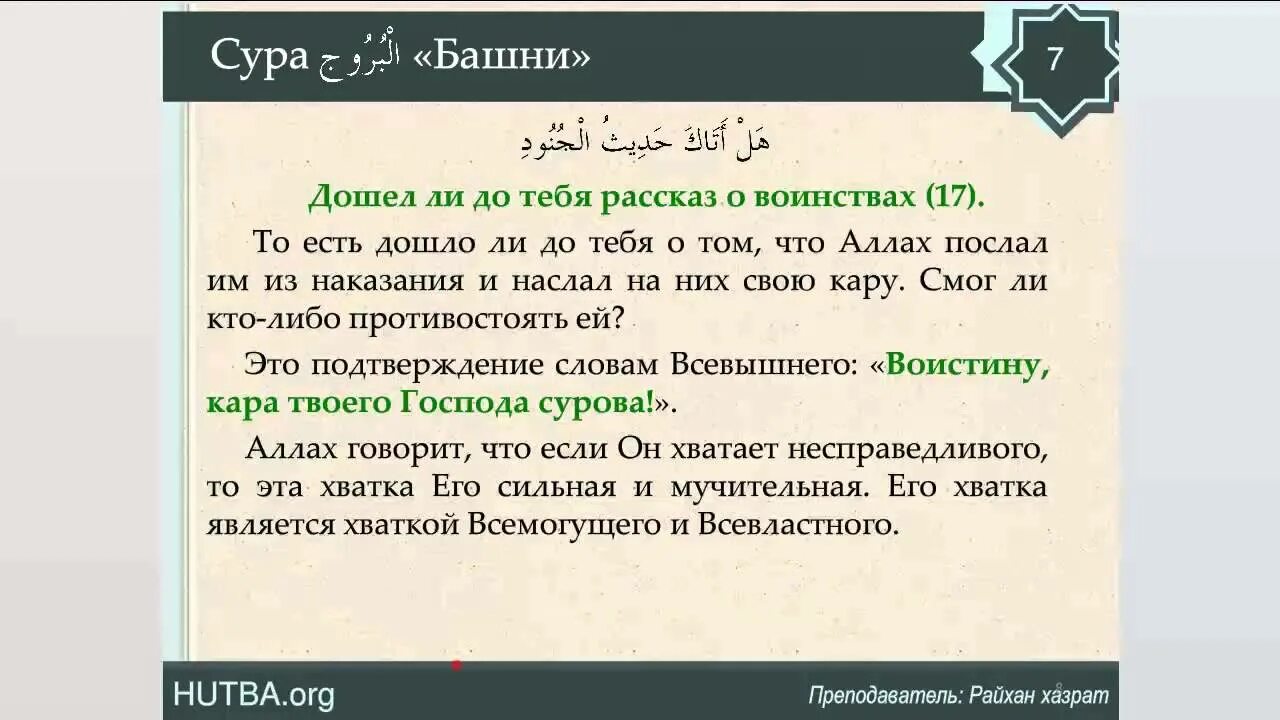 Сура الْبُرُوج «Башни»

7

هَلْ أَتَاكَ حَدِيثُ الْجُنُودِ

Дошел ли до тебя рассказ о воинствах (17).

То есть дошло ли до тебя о том, что Аллах послал им из наказания и наслал на них свою кару. Смог ли кто-либо противостоять ей?

Это подтверждение словам Всевышнего: «Воистину, кара твоего Господа сурова!».

Аллах говорит, что если Он хватает несправедливого, то эта хватка Его сильная и мучительная. Его хватка является хваткой Всемогущего и Всевластного.

HUTBA.org

Преподаватель: Райхан хазрат